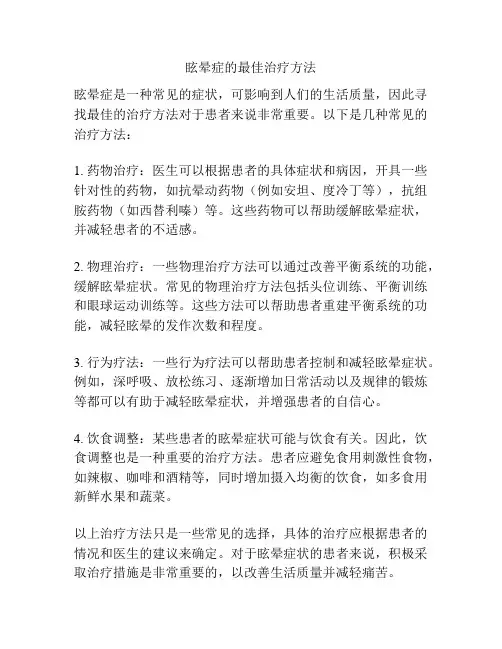 眩晕症的最佳治疗方法

眩晕症是一种常见的症状，可影响到人们的生活质量，因此寻找最佳的治疗方法对于患者来说非常重要。以下是几种常见的治疗方法：

1. 药物治疗：医生可以根据患者的具体症状和病因，开具一些针对性的药物，如抗晕动药物（例如安坦、度冷丁等），抗组胺药物（如西替利嗪）等。这些药物可以帮助缓解眩晕症状，并减轻患者的不适感。

2. 物理治疗：一些物理治疗方法可以通过改善平衡系统的功能，缓解眩晕症状。常见的物理治疗方法包括头位训练、平衡训练和眼球运动训练等。这些方法可以帮助患者重建平衡系统的功能，减轻眩晕的发作次数和程度。

3. 行为疗法：一些行为疗法可以帮助患者控制和减轻眩晕症状。例如，深呼吸、放松练习、逐渐增加日常活动以及规律的锻炼等都可以有助于减轻眩晕症状，并增强患者的自信心。

4. 饮食调整：某些患者的眩晕症状可能与饮食有关。因此，饮食调整也是一种重要的治疗方法。患者应避免食用刺激性食物，如辣椒、咖啡和酒精等，同时增加摄入均衡的饮食，如多食用新鲜水果和蔬菜。

以上治疗方法只是一些常见的选择，具体的治疗应根据患者的情况和医生的建议来确定。对于眩晕症状的患者来说，积极采取治疗措施是非常重要的，以改善生活质量并减轻痛苦。